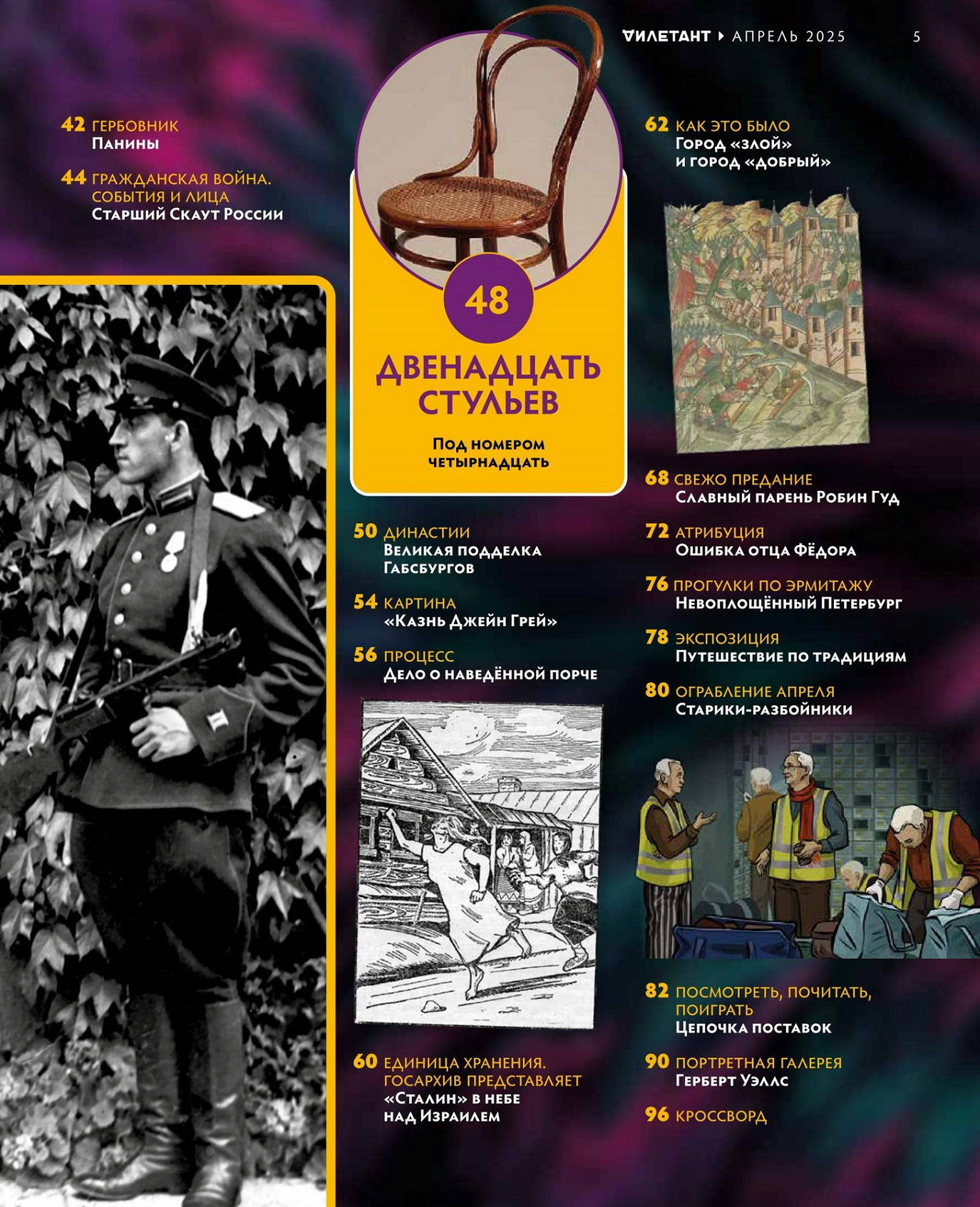 ДИЛЕТАНТ ▸ АПРЕЛЬ 2025 5

42 ГЕРБОВНИК
Панины

44 ГРАЖДАНСКАЯ ВОЙНА. СОБЫТИЯ И ЛИЦА
Старший Скаут России

48

ДВЕНАДЦАТЬ СТУЛЬЕВ

Под номером четырнадцать

50 ДИНАСТИИ
Великая подделка Габсбургов

54 КАРТИНА
«Казнь Джейн Грей»

56 ПРОЦЕСС
Дело о наведённой порче

60 ЕДИНИЦА ХРАНЕНИЯ. ГОСАРХИВ ПРЕДСТАВЛЯЕТ
«Сталин» в небе над Израилем

62 КАК ЭТО БЫЛО
Город «злой» и город «добрый»

68 СВЕЖО ПРЕДАНИЕ
Славный парень Робин Гуд

72 АТРИБУЦИЯ
Ошибка отца Фёдора

76 ПРОГУЛКИ ПО ЭРМИТАЖУ
Невоплощённый Петербург

78 ЭКСПОЗИЦИЯ
Путешествие по традициям

80 ОГРАБЛЕНИЕ АПРЕЛЯ
Старики-разбойники

82 ПОСМОТРЕТЬ, ПОЧИТАТЬ, ПОИГРАТЬ
Цепочка поставок

90 ПОРТРЕТНАЯ ГАЛЕРЕЯ
Герберт Уэллс

96 КРОССВОРД